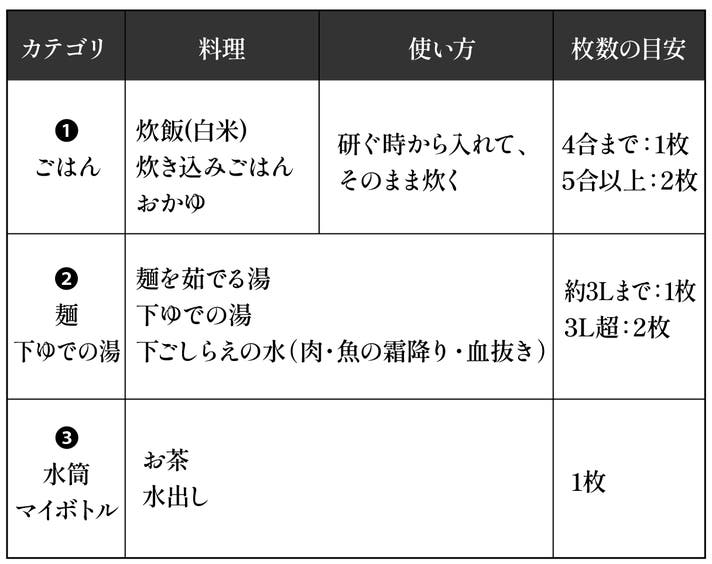 | カテゴリ | 料理 | 使い方 | 枚数の目安 |
|---|---|---|---|
| ❶ ごはん | 炊飯(白米) 炊き込みごはん おかゆ | 研ぐ時から入れて、そのまま炊く | 4合まで：1枚 5合以上：2枚 |
| ❷ 麺 下ゆでの湯 | 麺を茹でる湯 下ゆでの湯 下ごしらえの水（肉・魚の霜降り・血抜き） | | 約3Lまで：1枚 3L超：2枚 |
| ❸ 水筒 マイボトル | お茶 水出し | | 1枚 |